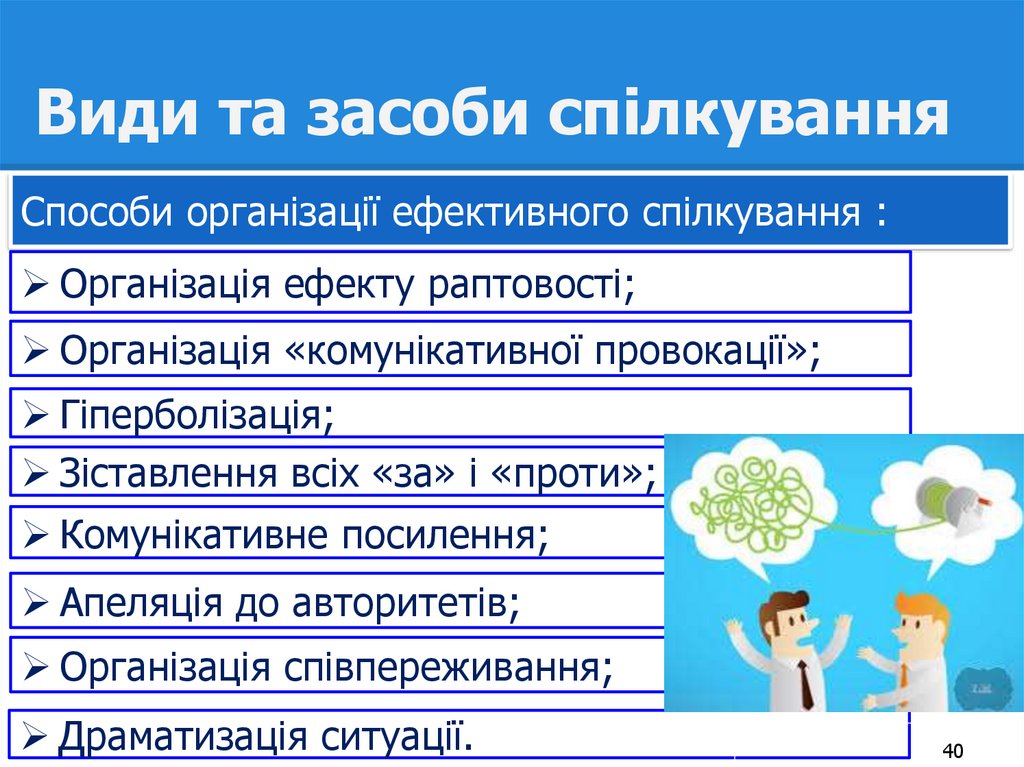 Види та засоби спілкування

Способи організації ефективного спілкування :

➢ Організація ефекту раптовості;

➢ Організація «комунікативної провокації»;

➢ Гіперболізація;

➢ Зіставлення всіх «за» і «проти»;

➢ Комунікативне посилення;

➢ Апеляція до авторитетів;

➢ Організація співпереживання;

➢ Драматизація ситуації.

40